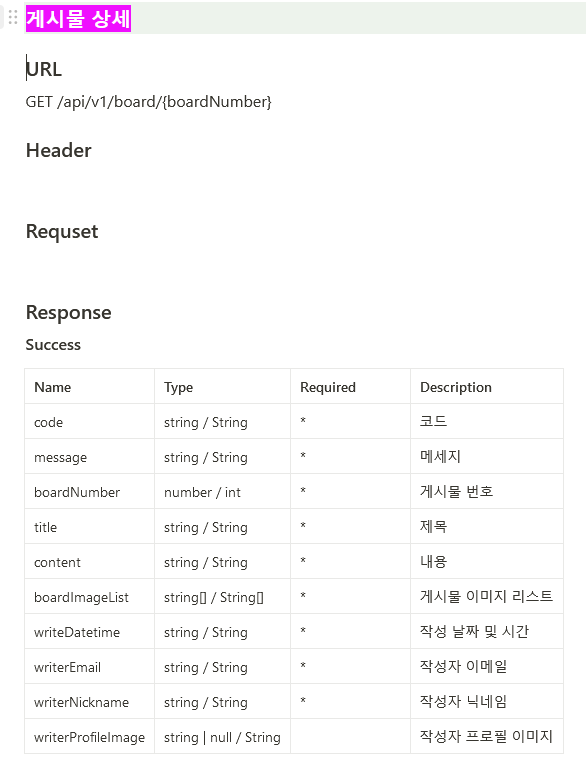 게시물 상세

URL

GET /api/v1/board/{boardNumber}

Header

Requset

Response

Success

| Name | Type | Required | Description |
|---|---|---|---|
| code | string / String | * | 코드 |
| message | string / String | * | 메세지 |
| boardNumber | number / int | * | 게시물 번호 |
| title | string / String | * | 제목 |
| content | string / String | * | 내용 |
| boardImageList | string[] / String[] | * | 게시물 이미지 리스트 |
| writeDatetime | string / String | * | 작성 날짜 및 시간 |
| writerEmail | string / String | * | 작성자 이메일 |
| writerNickname | string / String | * | 작성자 닉네임 |
| writerProfileImage | string \| null / String | | 작성자 프로필 이미지 |